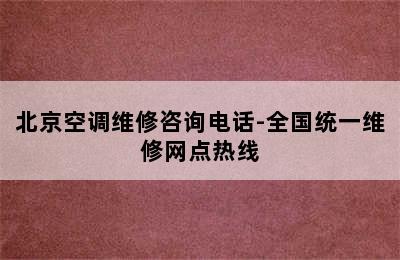 北京空调维修咨询电话-全国统一维修网点热线